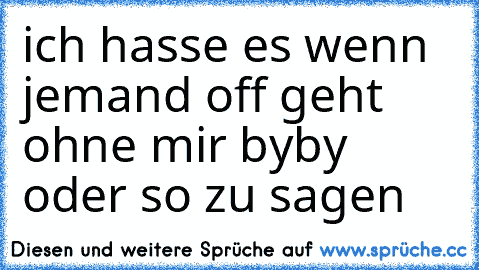 ich hasse es wenn jemand off geht ohne mir byby oder so zu sagen

Diesen und weitere Sprüche auf www.sprüche.cc